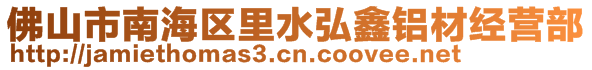 佛山市南海区里水弘鑫铝材经营部
http://jamiethomas3.cn.coovee.net